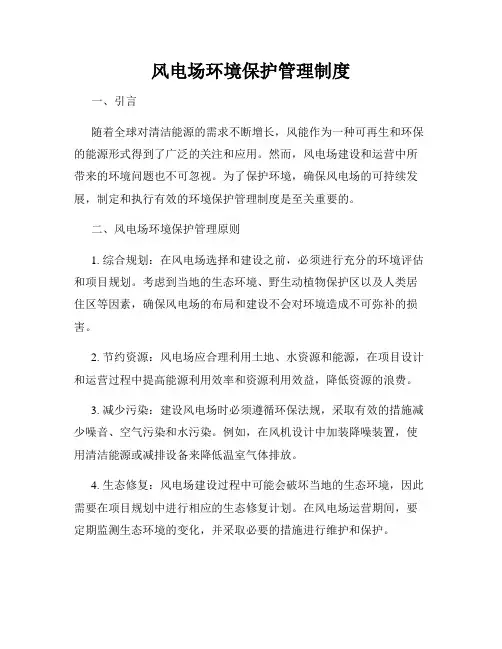 风电场环境保护管理制度

一、引言

随着全球对清洁能源的需求不断增长，风能作为一种可再生和环保的能源形式得到了广泛的关注和应用。然而，风电场建设和运营中所带来的环境问题也不可忽视。为了保护环境，确保风电场的可持续发展，制定和执行有效的环境保护管理制度是至关重要的。

二、风电场环境保护管理原则

1. 综合规划：在风电场选择和建设之前，必须进行充分的环境评估和项目规划。考虑到当地的生态环境、野生动植物保护区以及人类居住区等因素，确保风电场的布局和建设不会对环境造成不可弥补的损害。

2. 节约资源：风电场应合理利用土地、水资源和能源，在项目设计和运营过程中提高能源利用效率和资源利用效益，降低资源的浪费。

3. 减少污染：建设风电场时必须遵循环保法规，采取有效的措施减少噪音、空气污染和水污染。例如，在风机设计中加装降噪装置，使用清洁能源或减排设备来降低温室气体排放。

4. 生态修复：风电场建设过程中可能会破坏当地的生态环境，因此需要在项目规划中进行相应的生态修复计划。在风电场运营期间，要定期监测生态环境的变化，并采取必要的措施进行维护和保护。